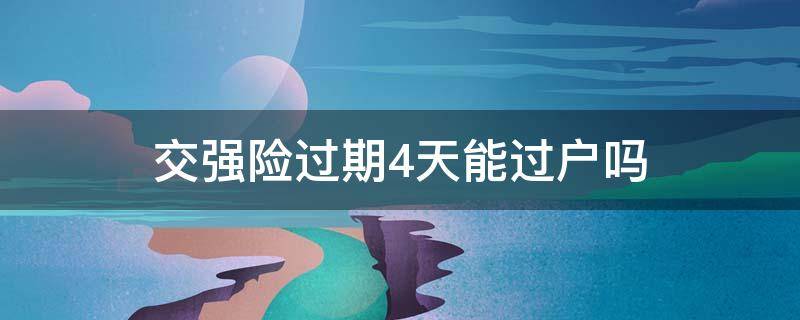 交强险过期4天能过户吗